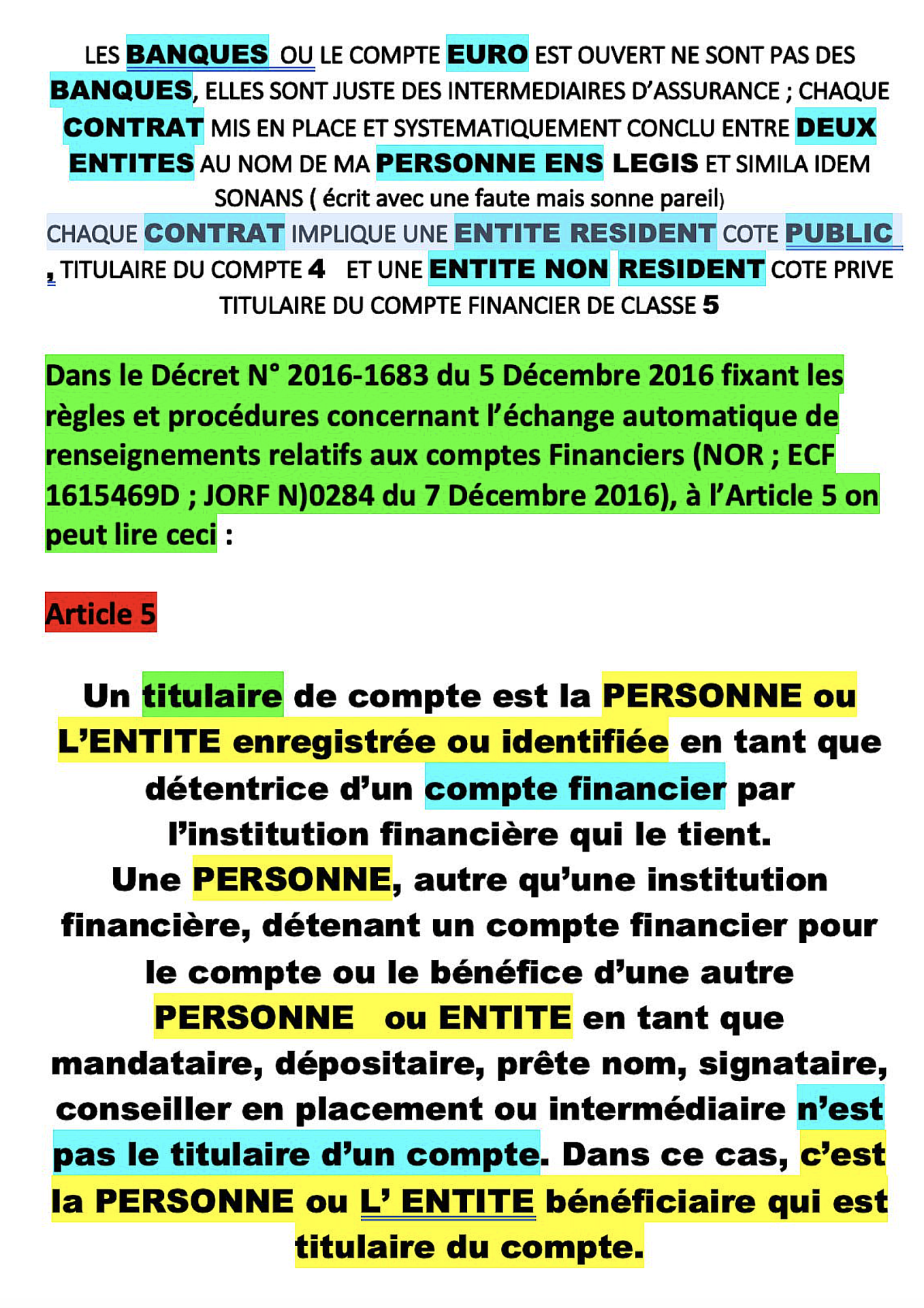 LES BANQUES OU LE COMPTE EURO EST OUVERT NE SONT PAS DES BANQUES, ELLES SONT JUSTE DES INTERMEDIAIRES D'ASSURANCE ; CHAQUE CONTRAT MIS EN PLACE ET SYSTEMATIQUEMENT CONCLU ENTRE DEUX ENTITES AU NOM DE MA PERSONNE ENS LEGIS ET SIMILA IDEM SONANS ( écrit avec une faute mais sonne pareil)
CHAQUE CONTRAT IMPLIQUE UNE ENTITE RESIDENT COTE PUBLIC , TITULAIRE DU COMPTE 4 ET UNE ENTITE NON RESIDENT COTE PRIVE TITULAIRE DU COMPTE FINANCIER DE CLASSE 5

Dans le Décret N° 2016-1683 du 5 Décembre 2016 fixant les règles et procédures concernant l'échange automatique de renseignements relatifs aux comptes Financiers (NOR ; ECF 1615469D ; JORF N)0284 du 7 Décembre 2016), à l'Article 5 on peut lire ceci :

Article 5

Un titulaire de compte est la PERSONNE ou L'ENTITE enregistrée ou identifiée en tant que détentrice d'un compte financier par l'institution financière qui le tient.
Une PERSONNE, autre qu'une institution financière, détenant un compte financier pour le compte ou le bénéfice d'une autre PERSONNE ou ENTITE en tant que mandataire, dépositaire, prête nom, signataire, conseiller en placement ou intermédiaire n'est pas le titulaire d'un compte. Dans ce cas, c'est la PERSONNE ou L' ENTITE bénéficiaire qui est titulaire du compte.